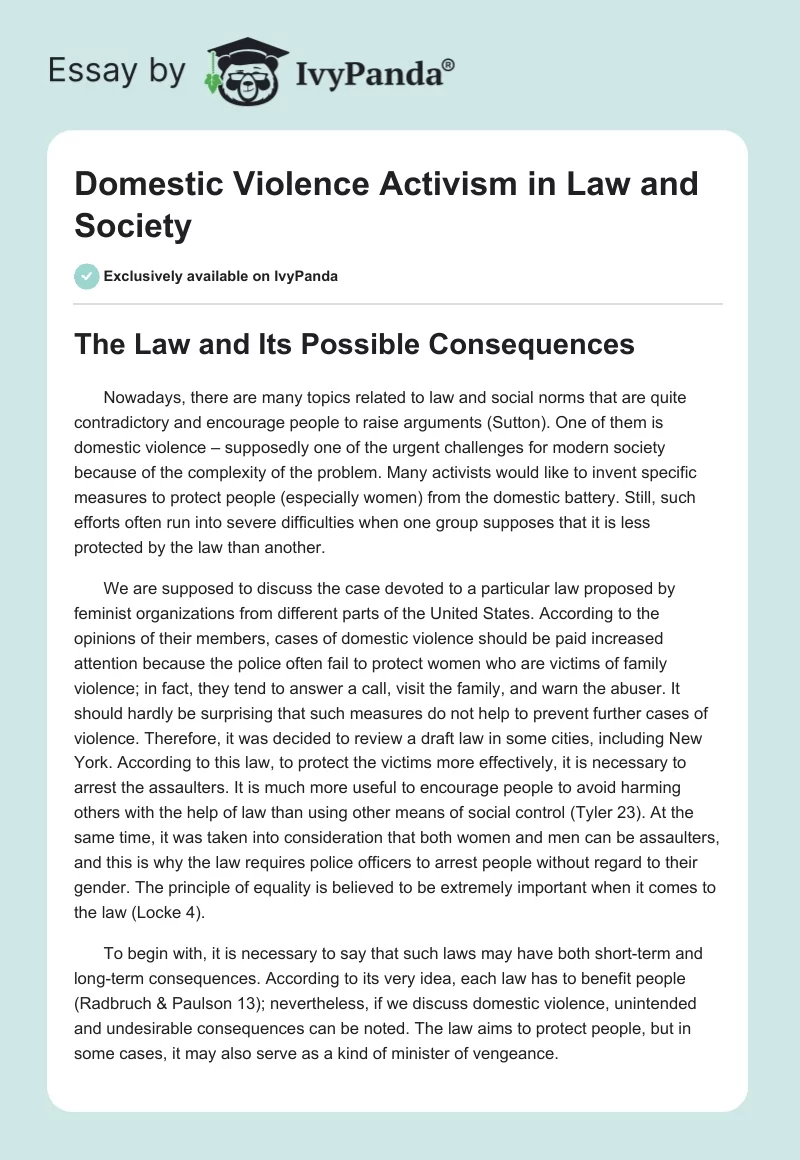 Essay by IvyPanda®

Domestic Violence Activism in Law and Society

Exclusively available on IvyPanda

The Law and Its Possible Consequences

Nowadays, there are many topics related to law and social norms that are quite contradictory and encourage people to raise arguments (Sutton). One of them is domestic violence – supposedly one of the urgent challenges for modern society because of the complexity of the problem. Many activists would like to invent specific measures to protect people (especially women) from the domestic battery. Still, such efforts often run into severe difficulties when one group supposes that it is less protected by the law than another.

We are supposed to discuss the case devoted to a particular law proposed by feminist organizations from different parts of the United States. According to the opinions of their members, cases of domestic violence should be paid increased attention because the police often fail to protect women who are victims of family violence; in fact, they tend to answer a call, visit the family, and warn the abuser. It should hardly be surprising that such measures do not help to prevent further cases of violence. Therefore, it was decided to review a draft law in some cities, including New York. According to this law, to protect the victims more effectively, it is necessary to arrest the assaulters. It is much more useful to encourage people to avoid harming others with the help of law than using other means of social control (Tyler 23). At the same time, it was taken into consideration that both women and men can be assaulters, and this is why the law requires police officers to arrest people without regard to their gender. The principle of equality is believed to be extremely important when it comes to the law (Locke 4).

To begin with, it is necessary to say that such laws may have both short-term and long-term consequences. According to its very idea, each law has to benefit people (Radbruch & Paulson 13); nevertheless, if we discuss domestic violence, unintended and undesirable consequences can be noted. The law aims to protect people, but in some cases, it may also serve as a kind of minister of vengeance.